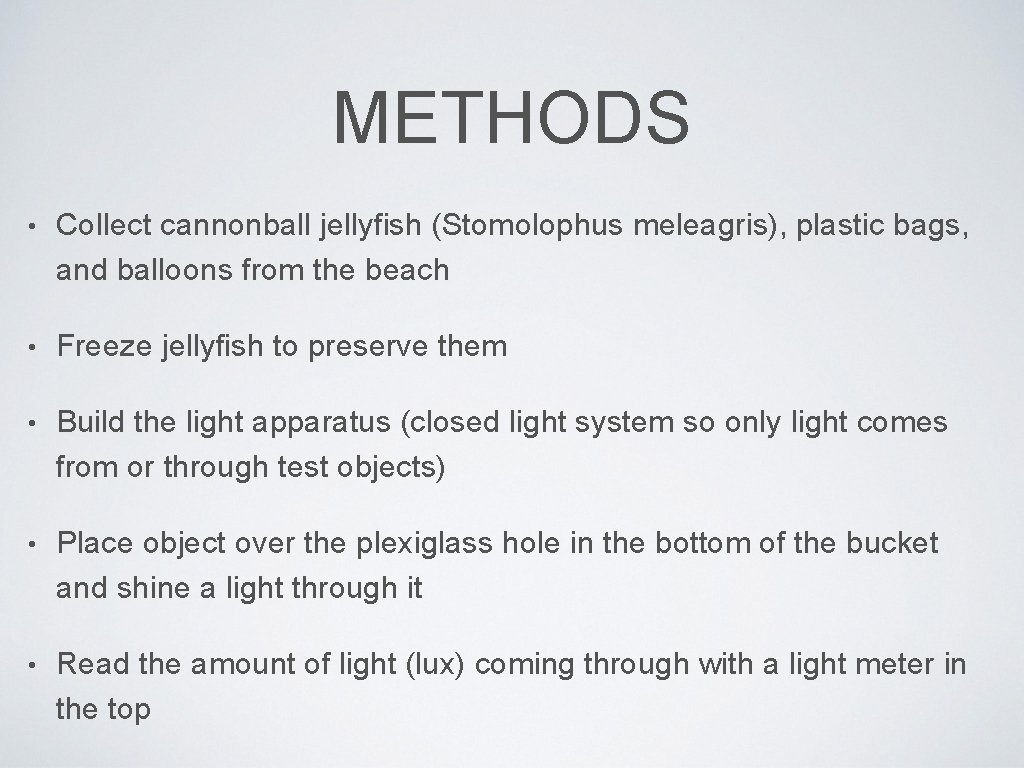 METHODS

• Collect cannonball jellyfish (Stomolophus meleagris), plastic bags, and balloons from the beach

• Freeze jellyfish to preserve them

• Build the light apparatus (closed light system so only light comes from or through test objects)

• Place object over the plexiglass hole in the bottom of the bucket and shine a light through it

• Read the amount of light (lux) coming through with a light meter in the top